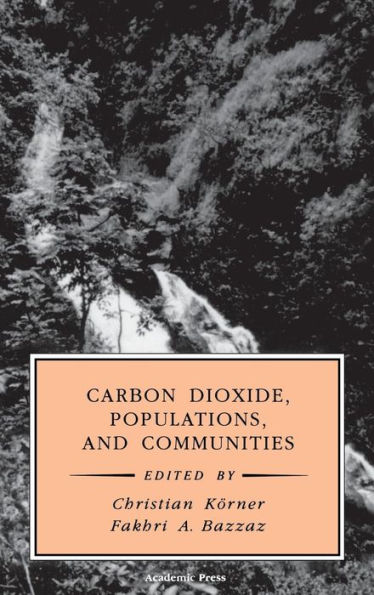 CARBON DIOXIDE, POPULATIONS, AND COMMUNITIES

EDITED BY

Christian Körner
Fakhri A. Bazzaz

Academic Press